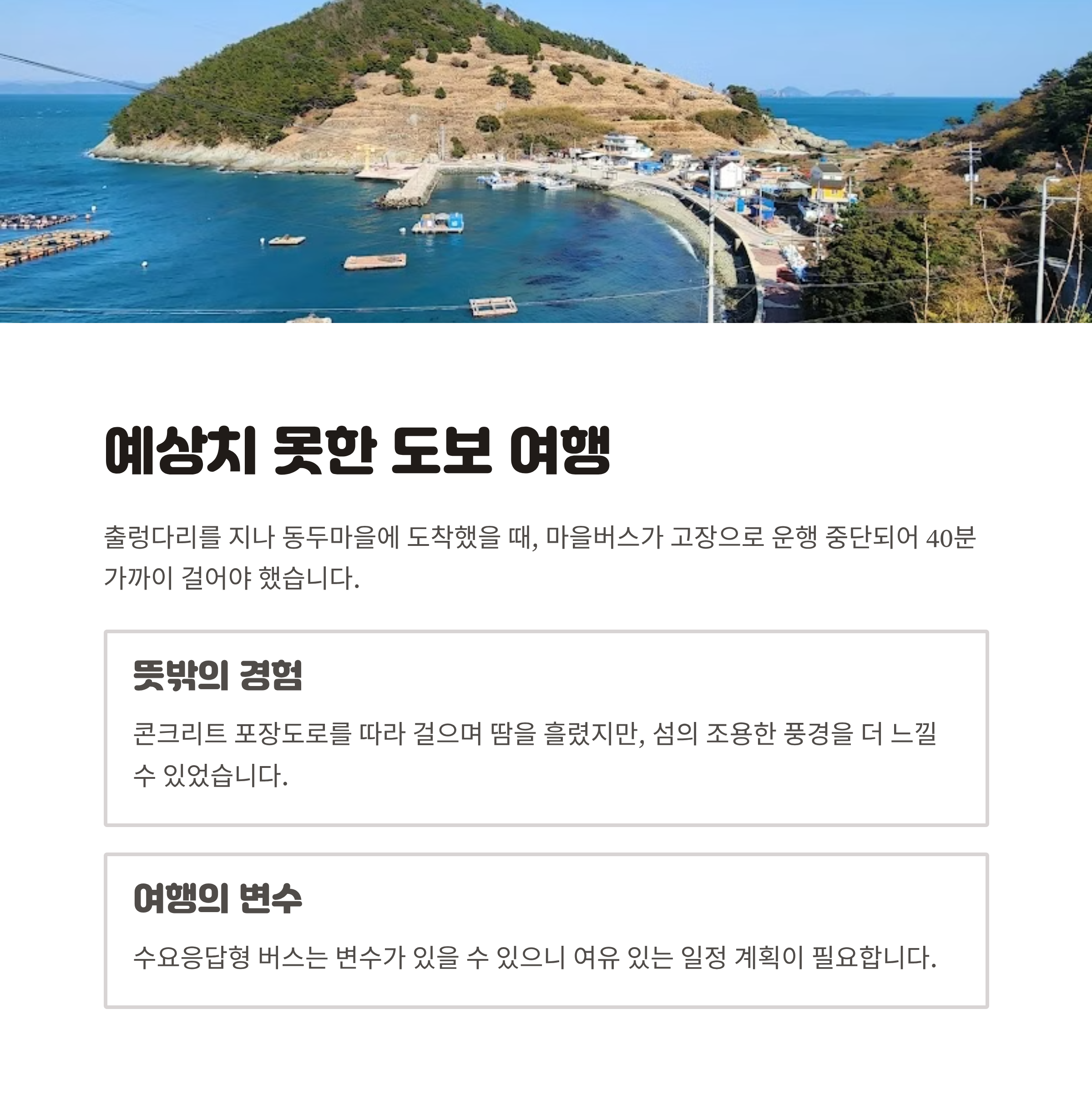 예상치 못한 도보 여행

출렁다리를 지나 동두마을에 도착했을 때, 마을버스가 고장으로 운행 중단되어 40분 가까이 걸어야 했습니다.

뜻밖의 경험

콘크리트 포장도로를 따라 걸으며 땀을 흘렸지만, 섬의 조용한 풍경을 더 느낄 수 있었습니다.

여행의 변수

수요응답형 버스는 변수가 있을 수 있으니 여유 있는 일정 계획이 필요합니다.